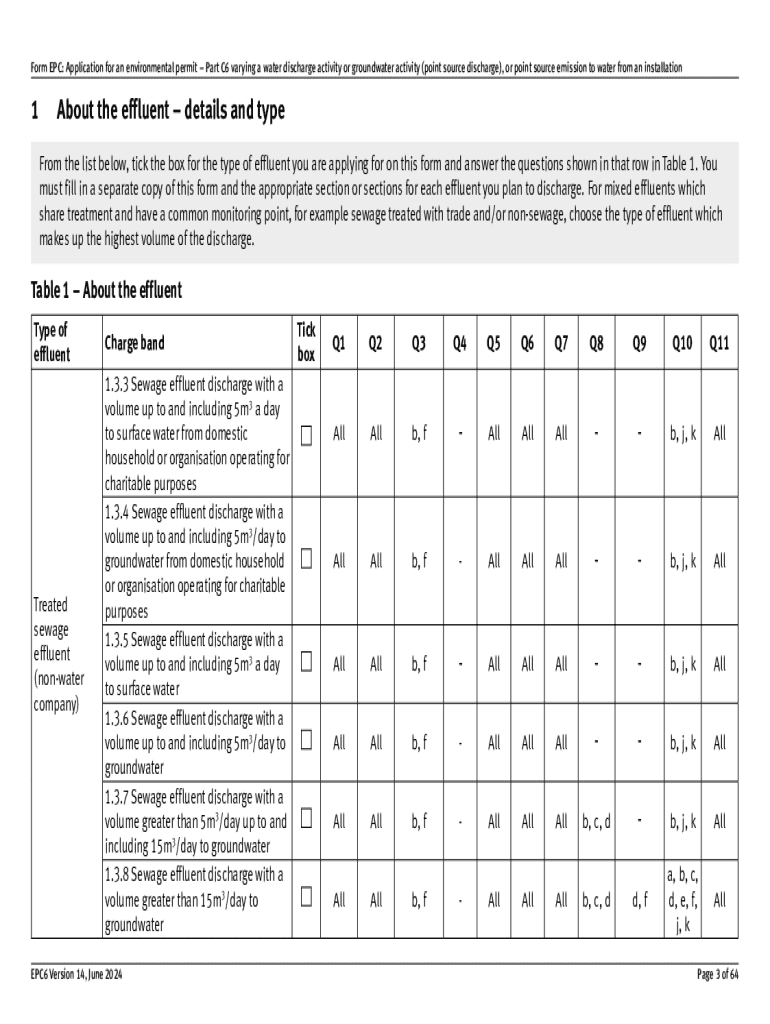 Form EPC: Application for an environmental permit – Part C6 varying a water discharge activity or groundwater activity (point source discharge), or point source emission to water from an installation

1 About the effluent – details and type

From the list below, tick the box for the type of effluent you are applying for on this form and answer the questions shown in that row in Table 1. You must fill in a separate copy of this form and the appropriate section or sections for each effluent you plan to discharge. For mixed effluents which share treatment and have a common monitoring point, for example sewage treated with trade and/or non-sewage, choose the type of effluent which makes up the highest volume of the discharge.

Table 1 – About the effluent

| Type of effluent | Charge band | Tick box | Q1 | Q2 | Q3 | Q4 | Q5 | Q6 | Q7 | Q8 | Q9 | Q10 | Q11 |
|---|---|---|---|---|---|---|---|---|---|---|---|---|---|
| Treated sewage effluent (non-water company) | 1.3.3 Sewage effluent discharge with a volume up to and including $5m^3$ a day to surface water from domestic household or organisation operating for charitable purposes | ☐ | All | All | b, f | - | All | All | All | - | - | b, j, k | All |
| | 1.3.4 Sewage effluent discharge with a volume up to and including $5m^3$/day to groundwater from domestic household or organisation operating for charitable purposes | ☐ | All | All | b, f | - | All | All | All | - | - | b, j, k | All |
| | 1.3.5 Sewage effluent discharge with a volume up to and including $5m^3$ a day to surface water | ☐ | All | All | b, f | - | All | All | All | - | - | b, j, k | All |
| | 1.3.6 Sewage effluent discharge with a volume up to and including $5m^3$/day to groundwater | ☐ | All | All | b, f | - | All | All | All | - | - | b, j, k | All |
| | 1.3.7 Sewage effluent discharge with a volume greater than $5m^3$/day up to and including $15m^3$/day to groundwater | ☐ | All | All | b, f | - | All | All | All | b, c, d | - | b, j, k | All |
| | 1.3.8 Sewage effluent discharge with a volume greater than $15m^3$/day to groundwater | ☐ | All | All | b, f | - | All | All | All | b, c, d | d, f | a, b, c, d, e, f, j, k | All |

EPC6 Version 14, June 2024

Page 3 of 64